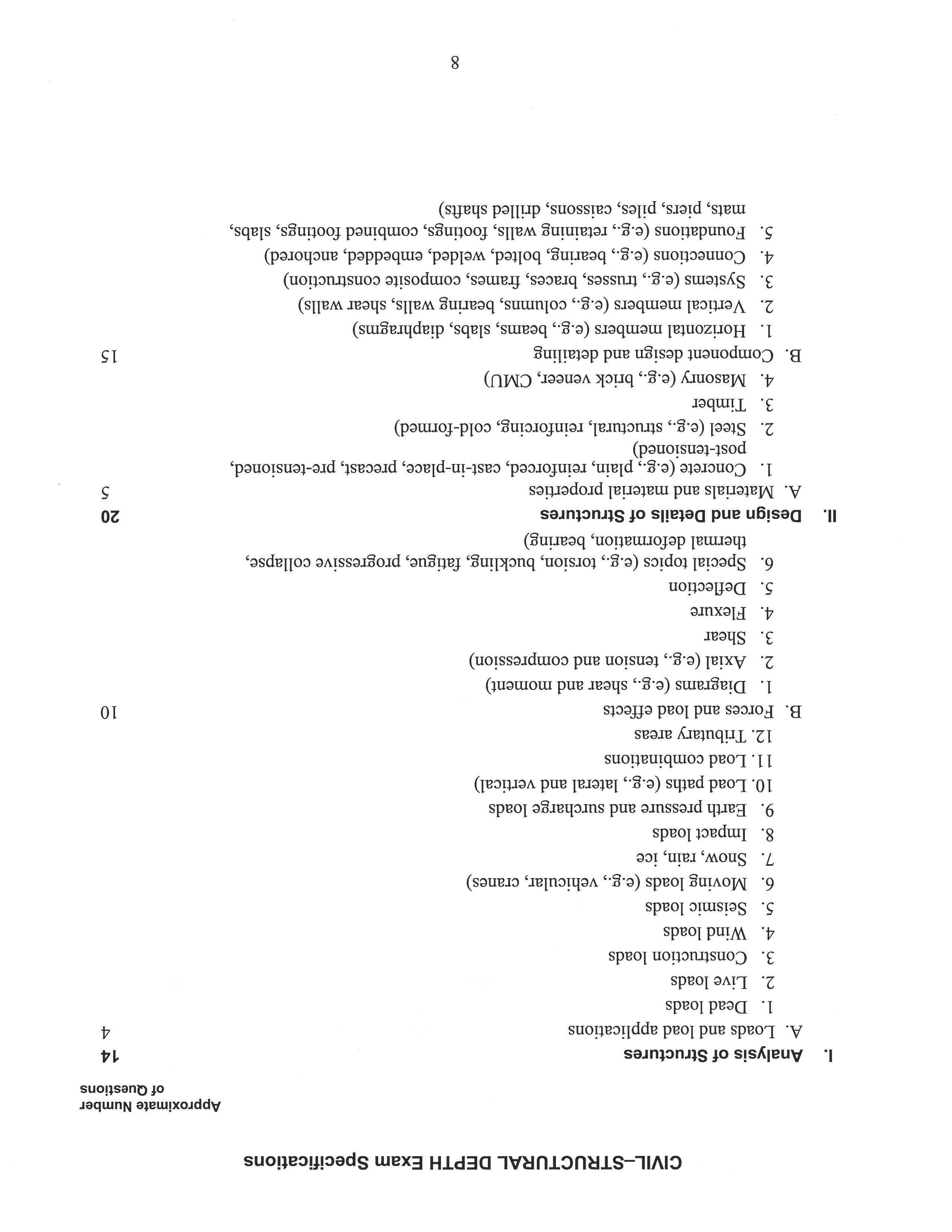 CIVIL–STRUCTURAL DEPTH Exam Specifications

Approximate Number of Questions

I. Analysis of Structures 14

A. Loads and load applications 4
1. Dead loads
2. Live loads
3. Construction loads
4. Wind loads
5. Seismic loads
6. Moving loads (e.g., vehicular, cranes)
7. Snow, rain, ice
8. Impact loads
9. Earth pressure and surcharge loads
10. Load paths (e.g., lateral and vertical)
11. Load combinations
12. Tributary areas

B. Forces and load effects 10
1. Diagrams (e.g., shear and moment)
2. Axial (e.g., tension and compression)
3. Shear
4. Flexure
5. Deflection
6. Special topics (e.g., torsion, buckling, fatigue, progressive collapse, thermal deformation, bearing)

II. Design and Details of Structures 20

A. Materials and material properties 5
1. Concrete (e.g., plain, reinforced, cast-in-place, precast, pre-tensioned, post-tensioned)
2. Steel (e.g., structural, reinforcing, cold-formed)
3. Timber
4. Masonry (e.g., brick veneer, CMU)

B. Component design and detailing 15
1. Horizontal members (e.g., beams, slabs, diaphragms)
2. Vertical members (e.g., columns, bearing walls, shear walls)
3. Systems (e.g., trusses, braces, frames, composite construction)
4. Connections (e.g., bearing, bolted, welded, embedded, anchored)
5. Foundations (e.g., retaining walls, footings, combined footings, slabs, mats, piers, piles, caissons, drilled shafts)

8